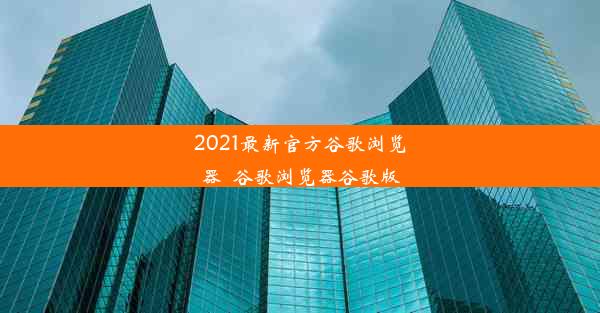 2021最新官方谷歌浏览器 谷歌浏览器谷歌版